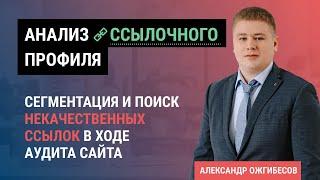 АНАЛИЗ ССЫЛОЧНОГО ПРОФИЛЯ

СЕГМЕНТАЦИЯ И ПОИСК НЕКАЧЕСТВЕННЫХ ССЫЛОК В ХОДЕ АУДИТА САЙТА

АЛЕКСАНДР ОЖГИБЕСОВ